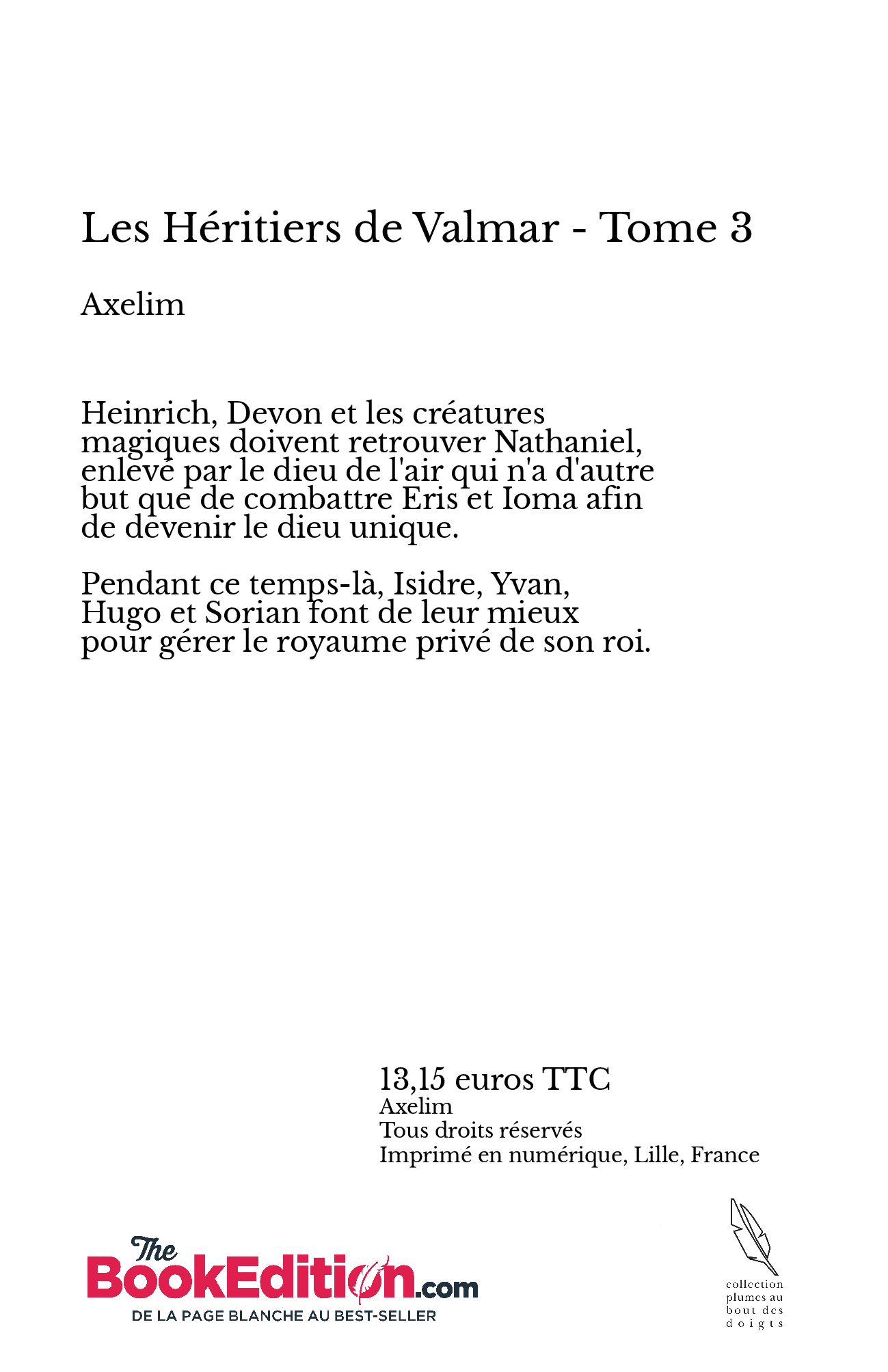 Les Héritiers de Valmar - Tome 3

Axelim

Heinrich, Devon et les créatures magiques doivent retrouver Nathaniel, enlevé par le dieu de l'air qui n'a d'autre but que de combattre Eris et Ioma afin de devenir le dieu unique.

Pendant ce temps-là, Isidre, Yvan, Hugo et Sorian font de leur mieux pour gérer le royaume privé de son roi.

13,15 euros TTC
Axelim
Tous droits réservés
Imprimé en numérique, Lille, France

The BookEdition.com
DE LA PAGE BLANCHE AU BEST-SELLER

collection plumes au bout des doigts